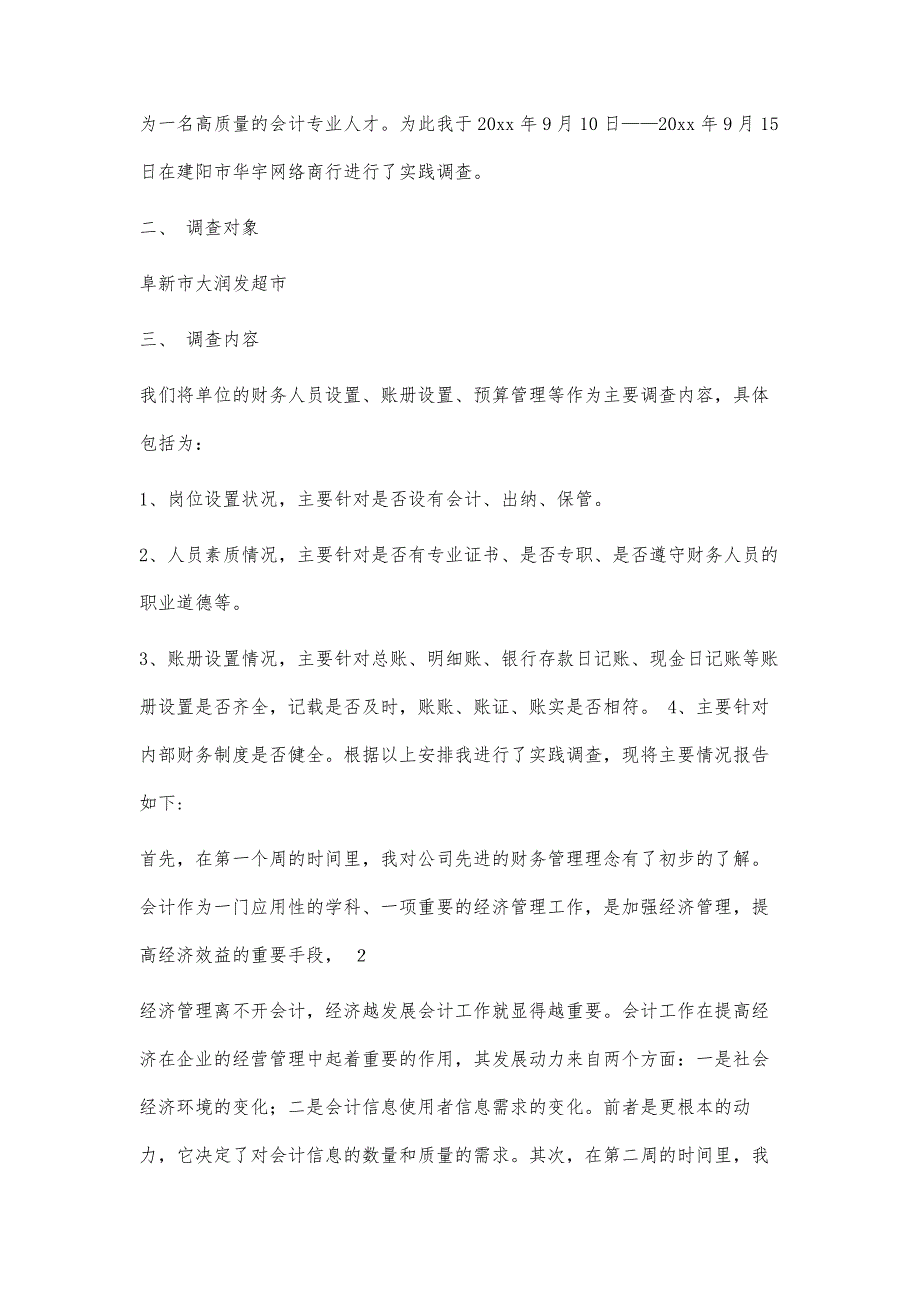 为一名高质量的会计专业人才。为此我于20xx年9月10日——20xx年9月15日在建阳市华宇网络商行进行了实践调查。

二、 调查对象

阜新市大润发超市

三、 调查内容

我们将单位的财务人员设置、账册设置、预算管理等作为主要调查内容，具体包括为：

1、岗位设置状况，主要针对是否设有会计、出纳、保管。

2、人员素质情况，主要针对是否有专业证书、是否专职、是否遵守财务人员的职业道德等。

3、账册设置情况，主要针对总账、明细账、银行存款日记账、现金日记账等账册设置是否齐全，记载是否及时，账账、账证、账实是否相符。 4、主要针对内部财务制度是否健全。根据以上安排我进行了实践调查，现将主要情况报告如下:

首先，在第一个周的时间里，我对公司先进的财务管理理念有了初步的了解。会计作为一门应用性的学科、一项重要的经济管理工作，是加强经济管理，提高经济效益的重要手段， 2

经济管理离不开会计，经济越发展会计工作就显得越重要。会计工作在提高经济在企业的经营管理中起着重要的作用，其发展动力来自两个方面：一是社会经济环境的变化；二是会计信息使用者信息需求的变化。前者是更根本的动力，它决定了对会计信息的数量和质量的需求。其次，在第二周的时间里，我